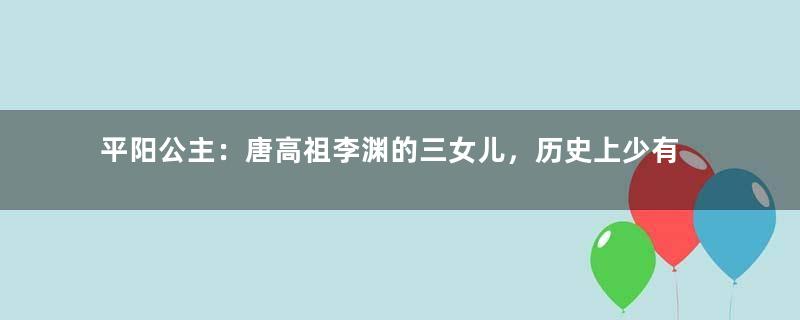 平阳公主：唐高祖李渊的三女儿，历史上少有